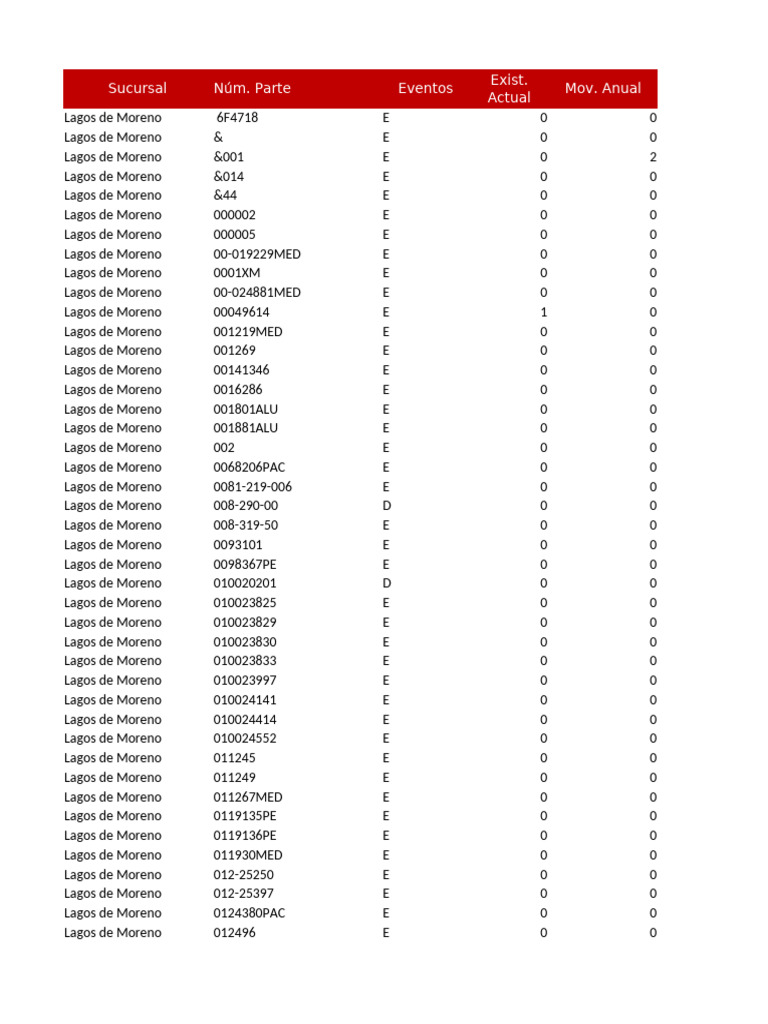 | Sucursal | Núm. Parte | Eventos | Exist. Actual | Mov. Anual |
|---|---|---|---|---|
| Lagos de Moreno | 6F4718 | E | 0 | 0 |
| Lagos de Moreno | & | E | 0 | 0 |
| Lagos de Moreno | &001 | E | 0 | 2 |
| Lagos de Moreno | &014 | E | 0 | 0 |
| Lagos de Moreno | &44 | E | 0 | 0 |
| Lagos de Moreno | 000002 | E | 0 | 0 |
| Lagos de Moreno | 000005 | E | 0 | 0 |
| Lagos de Moreno | 00-019229MED | E | 0 | 0 |
| Lagos de Moreno | 0001XM | E | 0 | 0 |
| Lagos de Moreno | 00-024881MED | E | 0 | 0 |
| Lagos de Moreno | 00049614 | E | 1 | 0 |
| Lagos de Moreno | 001219MED | E | 0 | 0 |
| Lagos de Moreno | 001269 | E | 0 | 0 |
| Lagos de Moreno | 00141346 | E | 0 | 0 |
| Lagos de Moreno | 0016286 | E | 0 | 0 |
| Lagos de Moreno | 001801ALU | E | 0 | 0 |
| Lagos de Moreno | 001881ALU | E | 0 | 0 |
| Lagos de Moreno | 002 | E | 0 | 0 |
| Lagos de Moreno | 0068206PAC | E | 0 | 0 |
| Lagos de Moreno | 0081-219-006 | E | 0 | 0 |
| Lagos de Moreno | 008-290-00 | D | 0 | 0 |
| Lagos de Moreno | 008-319-50 | E | 0 | 0 |
| Lagos de Moreno | 0093101 | E | 0 | 0 |
| Lagos de Moreno | 0098367PE | E | 0 | 0 |
| Lagos de Moreno | 010020201 | D | 0 | 0 |
| Lagos de Moreno | 010023825 | E | 0 | 0 |
| Lagos de Moreno | 010023829 | E | 0 | 0 |
| Lagos de Moreno | 010023830 | E | 0 | 0 |
| Lagos de Moreno | 010023833 | E | 0 | 0 |
| Lagos de Moreno | 010023997 | E | 0 | 0 |
| Lagos de Moreno | 010024141 | E | 0 | 0 |
| Lagos de Moreno | 010024414 | E | 0 | 0 |
| Lagos de Moreno | 010024552 | E | 0 | 0 |
| Lagos de Moreno | 011245 | E | 0 | 0 |
| Lagos de Moreno | 011249 | E | 0 | 0 |
| Lagos de Moreno | 011267MED | E | 0 | 0 |
| Lagos de Moreno | 0119135PE | E | 0 | 0 |
| Lagos de Moreno | 0119136PE | E | 0 | 0 |
| Lagos de Moreno | 011930MED | E | 0 | 0 |
| Lagos de Moreno | 012-25250 | E | 0 | 0 |
| Lagos de Moreno | 012-25397 | E | 0 | 0 |
| Lagos de Moreno | 0124380PAC | E | 0 | 0 |
| Lagos de Moreno | 012496 | E | 0 | 0 |